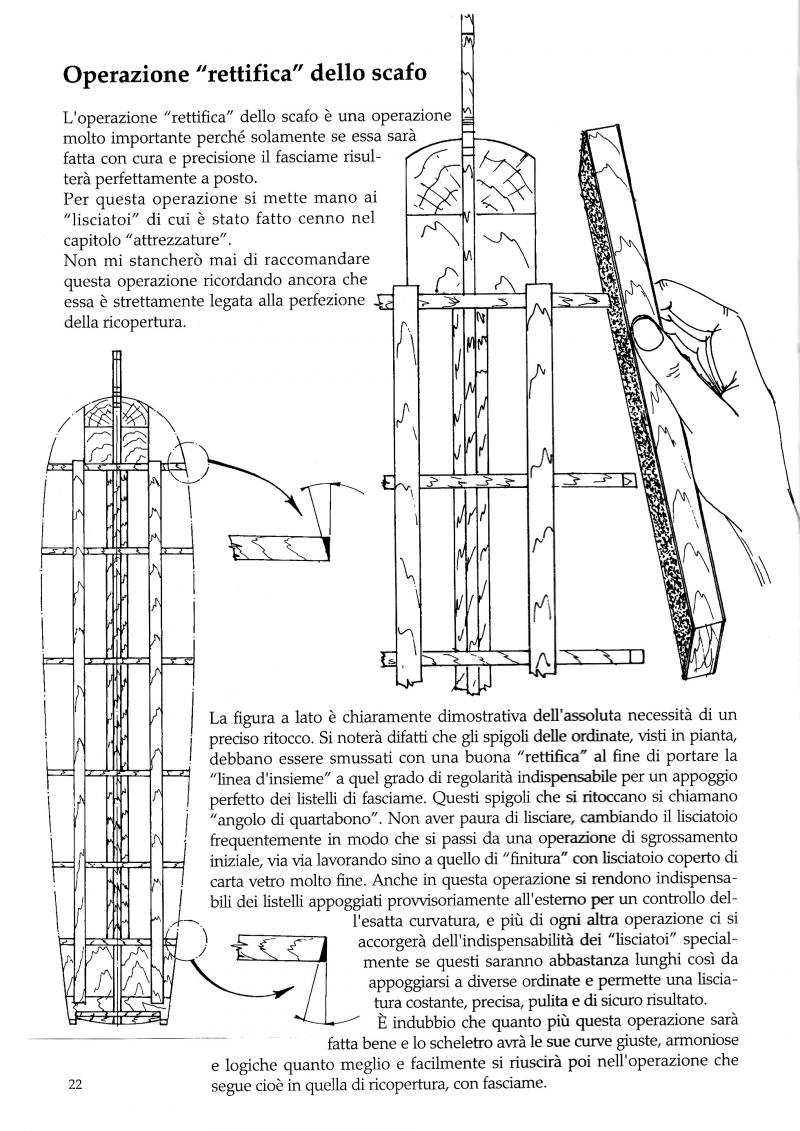 Operazione "rettifica" dello scafo

L'operazione "rettifica" dello scafo è una operazione molto importante perché solamente se essa sarà fatta con cura e precisione il fasciame risulterà perfettamente a posto.
Per questa operazione si mette mano ai "lisciatoi" di cui è stato fatto cenno nel capitolo "attrezzature".
Non mi stancherò mai di raccomandare questa operazione ricordando ancora che essa è strettamente legata alla perfezione della ricopertura.

La figura a lato è chiaramente dimostrativa dell'assoluta necessità di un preciso ritocco. Si noterà difatti che gli spigoli delle ordinate, visti in pianta, debbano essere smussati con una buona "rettifica" al fine di portare la "linea d'insieme" a quel grado di regolarità indispensabile per un appoggio perfetto dei listelli di fasciame. Questi spigoli che si ritoccano si chiamano "angolo di quartabono". Non aver paura di lisciare, cambiando il lisciatoio frequentemente in modo che si passi da una operazione di sgrossamento iniziale, via via lavorando sino a quello di "finitura" con lisciatoio coperto di carta vetro molto fine. Anche in questa operazione si rendono indispensabili dei listelli appoggiati provvisoriamente all'esterno per un controllo dell'esatta curvatura, e più di ogni altra operazione ci si accorgerà dell'indispensabilità dei "lisciatoi" specialmente se questi saranno abbastanza lunghi così da appoggiarsi a diverse ordinate e permette una lisciatura costante, precisa, pulita e di sicuro risultato.
È indubbio che quanto più questa operazione sarà fatta bene e lo scheletro avrà le sue curve giuste, armoniose e logiche quanto meglio e facilmente si riuscirà poi nell'operazione che segue cioè in quella di ricopertura, con fasciame.

22